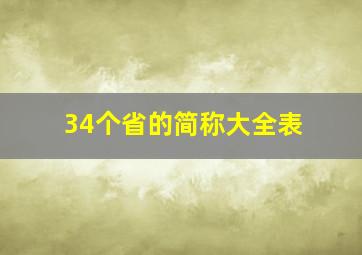 34个省的简称大全表